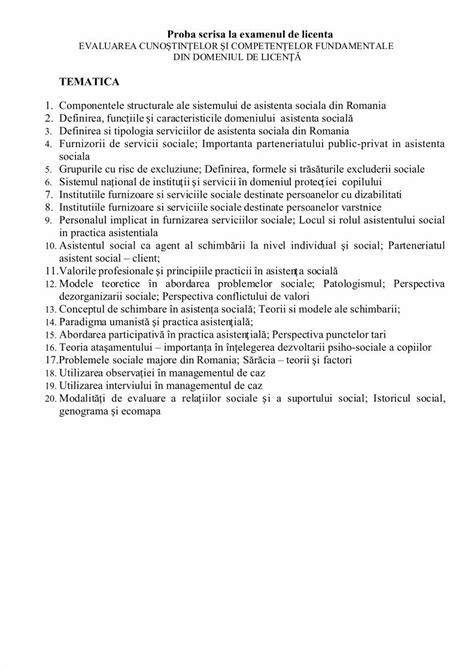 Proba scrisa la examenul de licenta
EVALUAREA CUNOŞTINŢELOR ŞI COMPETENŢELOR FUNDAMENTALE
DIN DOMENIUL DE LICENŢĂ

TEMATICA

1. Componentele structurale ale sistemului de asistenta sociala din Romania
2. Definirea, funcţiile şi caracteristicile domeniului asistenta socială
3. Definirea si tipologia serviciilor de asistenta sociala din Romania
4. Furnizorii de servicii sociale; Importanta parteneriatului public-privat in asistenta sociala
5. Grupurile cu risc de excluziune; Definirea, formele si trăsăturile excluderii sociale
6. Sistemul naţional de instituţii şi servicii în domeniul protecţiei copilului
7. Institutiile furnizoare si serviciile sociale destinate persoanelor cu dizabilitati
8. Institutiile furnizoare si serviciile sociale destinate persoanelor varstnice
9. Personalul implicat in furnizarea serviciilor sociale; Locul si rolul asistentului social in practica asistentiala
10. Asistentul social ca agent al schimbării la nivel individual şi social; Parteneriatul asistent social – client;
11. Valorile profesionale şi principiile practicii în asistenţa socială
12. Modele teoretice în abordarea problemelor sociale; Patologismul; Perspectiva dezorganizarii sociale; Perspectiva conflictului de valori
13. Conceptul de schimbare în asistenţa socială; Teorii si modele ale schimbarii;
14. Paradigma umanistă şi practica asistenţială;
15. Abordarea participativă în practica asistenţială; Perspectiva punctelor tari
16. Teoria ataşamentului – importanţa în înţelegerea dezvoltarii psiho-sociale a copiilor
17. Problemele sociale majore din Romania; Sărăcia – teorii şi factori
18. Utilizarea observaţiei în managementul de caz
19. Utilizarea interviului în managementul de caz
20. Modalităţi de evaluare a relaţiilor sociale şi a suportului social; Istoricul social, genograma şi ecomapa